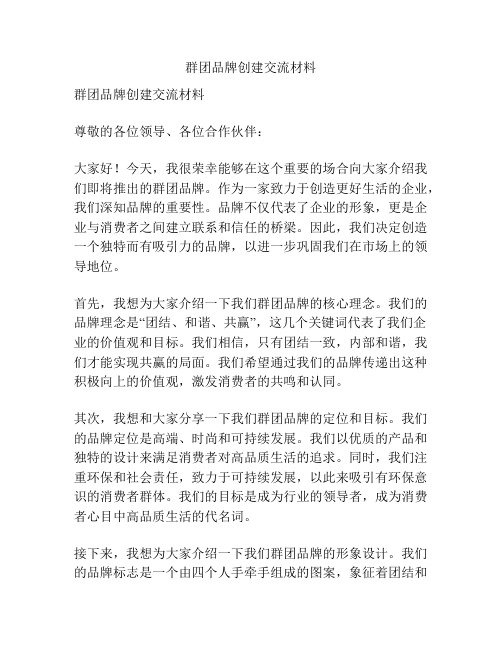 群团品牌创建交流材料

群团品牌创建交流材料

尊敬的各位领导、各位合作伙伴：

大家好！今天，我很荣幸能够在这个重要的场合向大家介绍我们即将推出的群团品牌。作为一家致力于创造更好生活的企业，我们深知品牌的重要性。品牌不仅代表了企业的形象，更是企业与消费者之间建立联系和信任的桥梁。因此，我们决定创造一个独特而有吸引力的品牌，以进一步巩固我们在市场上的领导地位。

首先，我想为大家介绍一下我们群团品牌的核心理念。我们的品牌理念是“团结、和谐、共赢”，这几个关键词代表了我们企业的价值观和目标。我们相信，只有团结一致，内部和谐，我们才能实现共赢的局面。我们希望通过我们的品牌传递出这种积极向上的价值观，激发消费者的共鸣和认同。

其次，我想和大家分享一下我们群团品牌的定位和目标。我们的品牌定位是高端、时尚和可持续发展。我们以优质的产品和独特的设计来满足消费者对高品质生活的追求。同时，我们注重环保和社会责任，致力于可持续发展，以此来吸引有环保意识的消费者群体。我们的目标是成为行业的领导者，成为消费者心目中高品质生活的代名词。

接下来，我想为大家介绍一下我们群团品牌的形象设计。我们的品牌标志是一个由四个人手牵手组成的图案，象征着团结和